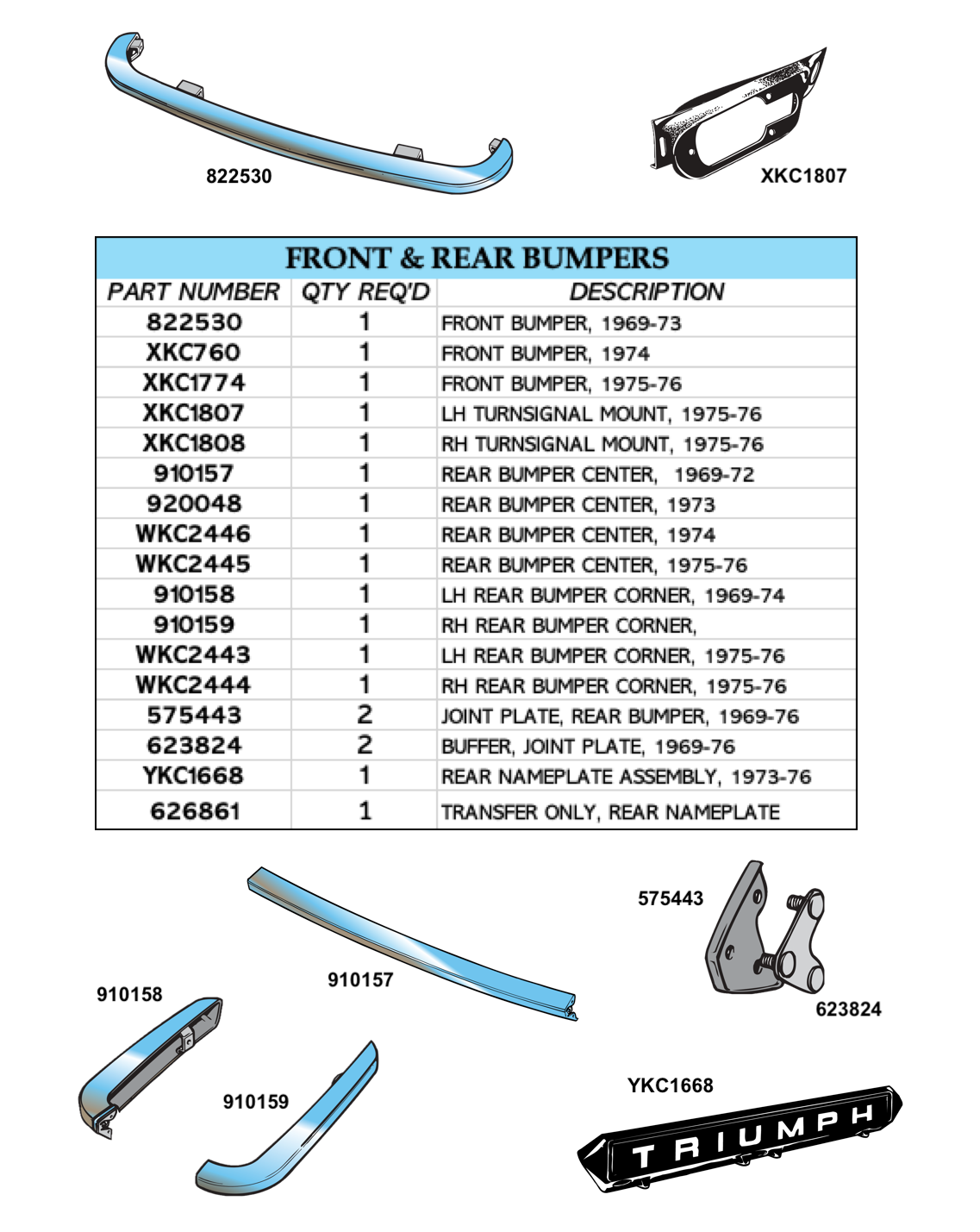 822530

XKC1807

FRONT & REAR BUMPERS

| PART NUMBER | QTY REQ'D | DESCRIPTION |
|---|---|---|
| 822530 | 1 | FRONT BUMPER, 1969-73 |
| XKC760 | 1 | FRONT BUMPER, 1974 |
| XKC1774 | 1 | FRONT BUMPER, 1975-76 |
| XKC1807 | 1 | LH TURNSIGNAL MOUNT, 1975-76 |
| XKC1808 | 1 | RH TURNSIGNAL MOUNT, 1975-76 |
| 910157 | 1 | REAR BUMPER CENTER, 1969-72 |
| 920048 | 1 | REAR BUMPER CENTER, 1973 |
| WKC2446 | 1 | REAR BUMPER CENTER, 1974 |
| WKC2445 | 1 | REAR BUMPER CENTER, 1975-76 |
| 910158 | 1 | LH REAR BUMPER CORNER, 1969-74 |
| 910159 | 1 | RH REAR BUMPER CORNER, |
| WKC2443 | 1 | LH REAR BUMPER CORNER, 1975-76 |
| WKC2444 | 1 | RH REAR BUMPER CORNER, 1975-76 |
| 575443 | 2 | JOINT PLATE, REAR BUMPER, 1969-76 |
| 623824 | 2 | BUFFER, JOINT PLATE, 1969-76 |
| YKC1668 | 1 | REAR NAMEPLATE ASSEMBLY, 1973-76 |
| 626861 | 1 | TRANSFER ONLY, REAR NAMEPLATE |

575443

910157

910158

623824

910159

YKC1668

TRIUMPH